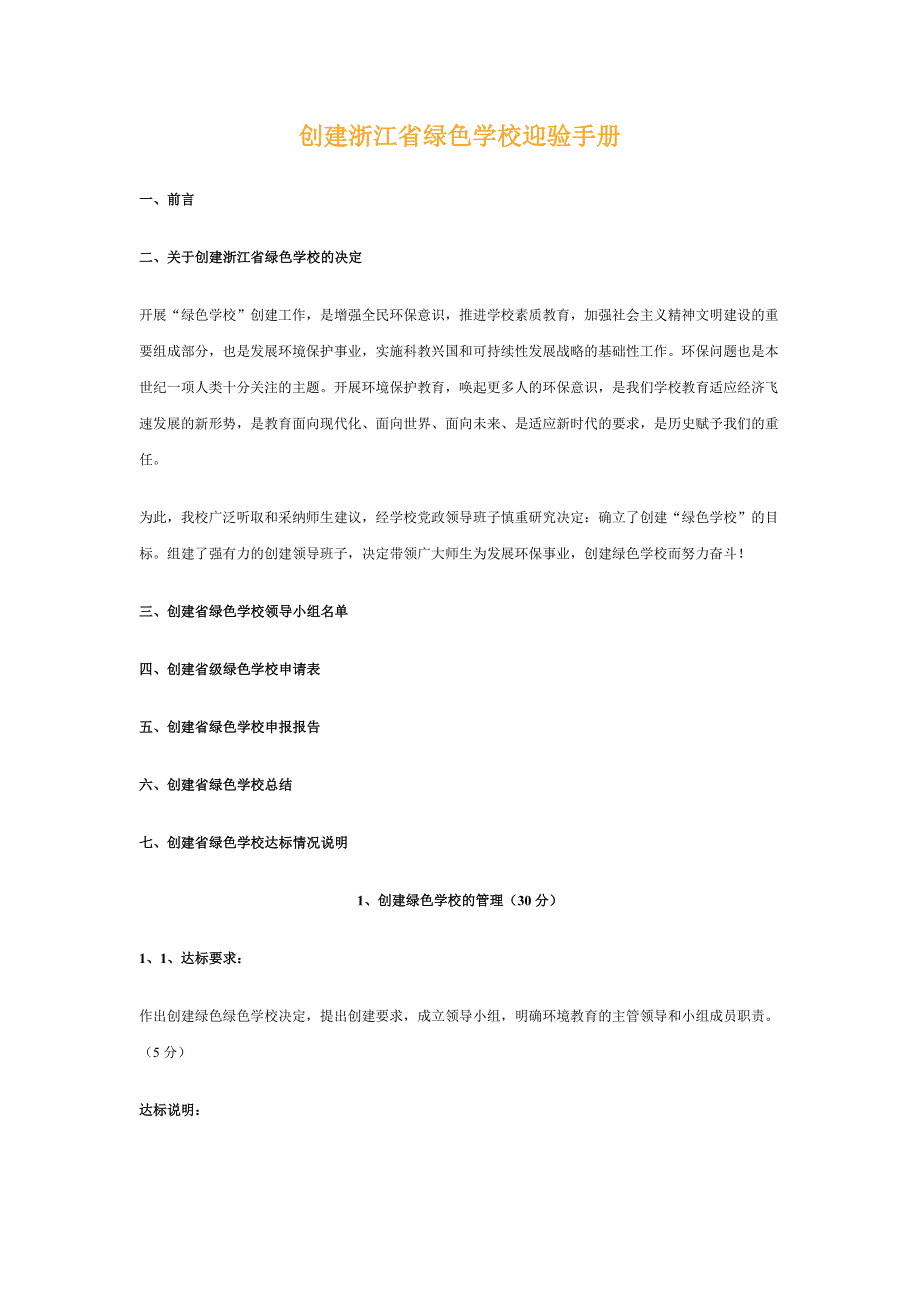 创建浙江省绿色学校迎验手册

一、前言

二、关于创建浙江省绿色学校的决定

开展“绿色学校”创建工作，是增强全民环保意识，推进学校素质教育，加强社会主义精神文明建设的重要组成部分，也是发展环境保护事业，实施科教兴国和可持续性发展战略的基础性工作。环保问题也是本世纪一项人类十分关注的主题。开展环境保护教育，唤起更多人的环保意识，是我们学校教育适应经济飞速发展的新形势，是教育面向现代化、面向世界、面向未来、是适应新时代的要求，是历史赋予我们的重任。

为此，我校广泛听取和采纳师生建议，经学校党政领导班子慎重研究决定：确立了创建“绿色学校”的目标。组建了强有力的创建领导班子，决定带领广大师生为发展环保事业，创建绿色学校而努力奋斗！

三、创建省绿色学校领导小组名单

四、创建省级绿色学校申请表

五、创建省绿色学校申报报告

六、创建省绿色学校总结

七、创建省绿色学校达标情况说明

1、创建绿色学校的管理（30 分）

1、1、达标要求：

作出创建绿色绿色学校决定，提出创建要求，成立领导小组，明确环境教育的主管领导和小组成员职责。（5 分）

达标说明：